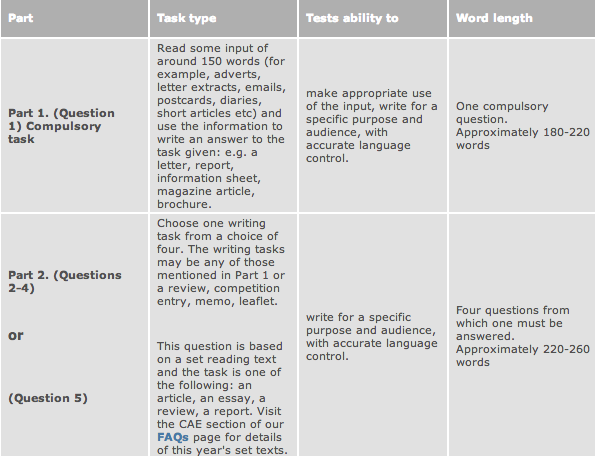 | Part | Task type | Tests ability to | Word length |
|---|---|---|---|
| Part 1. (Question 1) Compulsory task | Read some input of around 150 words (for example, adverts, letter extracts, emails, postcards, diaries, short articles etc) and use the information to write an answer to the task given: e.g. a letter, report, information sheet, magazine article, brochure. | make appropriate use of the input, write for a specific purpose and audience, with accurate language control. | One compulsory question. Approximately 180-220 words |
| Part 2. (Questions 2-4) or (Question 5) | Choose one writing task from a choice of four. The writing tasks may be any of those mentioned in Part 1 or a review, competition entry, memo, leaflet. This question is based on a set reading text and the task is one of the following: an article, an essay, a review, a report. Visit the CAE section of our FAQs page for details of this year's set texts. | write for a specific purpose and audience, with accurate language control. | Four questions from which one must be answered. Approximately 220-260 words |